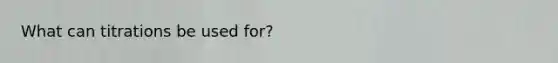 What can titrations be used for?